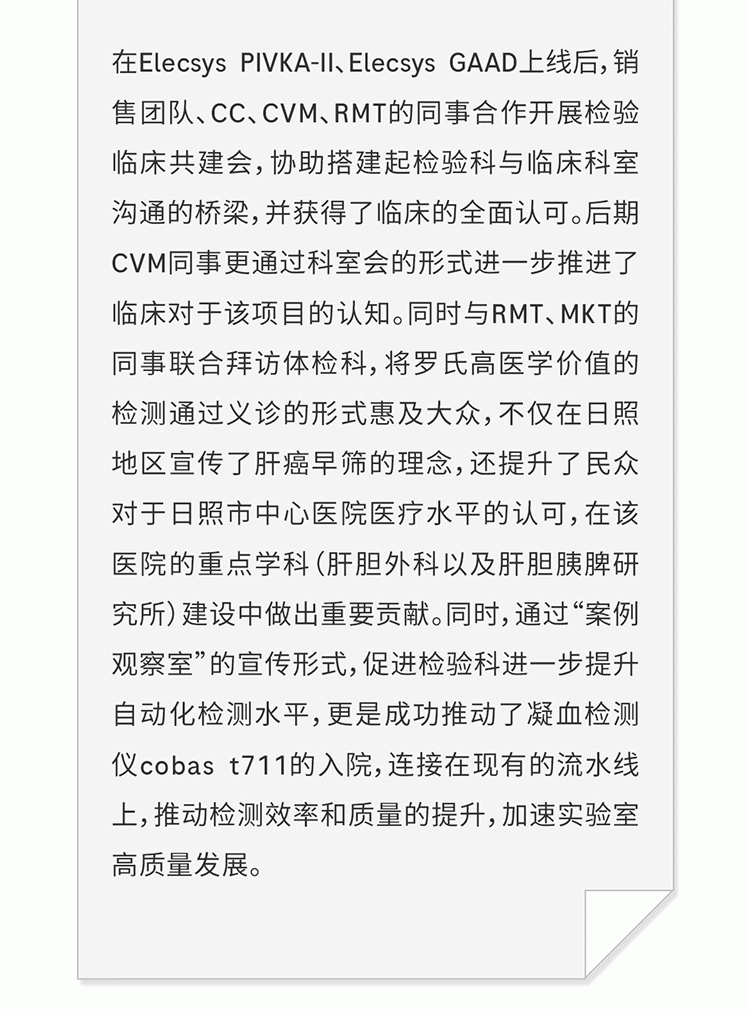 在Elecsys PIVKA-II、Elecsys GAAD上线后，销售团队、CC、CVM、RMT的同事合作开展检验临床共建会，协助搭建起检验科与临床科室沟通的桥梁，并获得了临床的全面认可。后期CVM同事更通过科室会的形式进一步推进了临床对于该项目的认知。同时与RMT、MKT的同事联合拜访体检科，将罗氏高医学价值的检测通过义诊的形式惠及大众，不仅在日照地区宣传了肝癌早筛的理念，还提升了民众对于日照市中心医院医疗水平的认可，在该医院的重点学科（肝胆外科以及肝胆胰脾研究所）建设中做出重要贡献。同时，通过“案例观察室”的宣传形式，促进检验科进一步提升自动化检测水平，更是成功推动了凝血检测仪cobas t711的入院，连接在现有的流水线上，推动检测效率和质量的提升，加速实验室高质量发展。